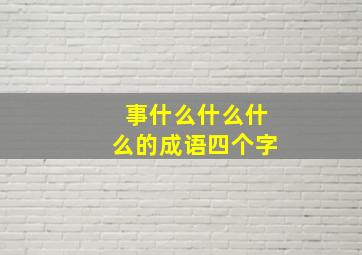 事什么什么什么的成语四个字